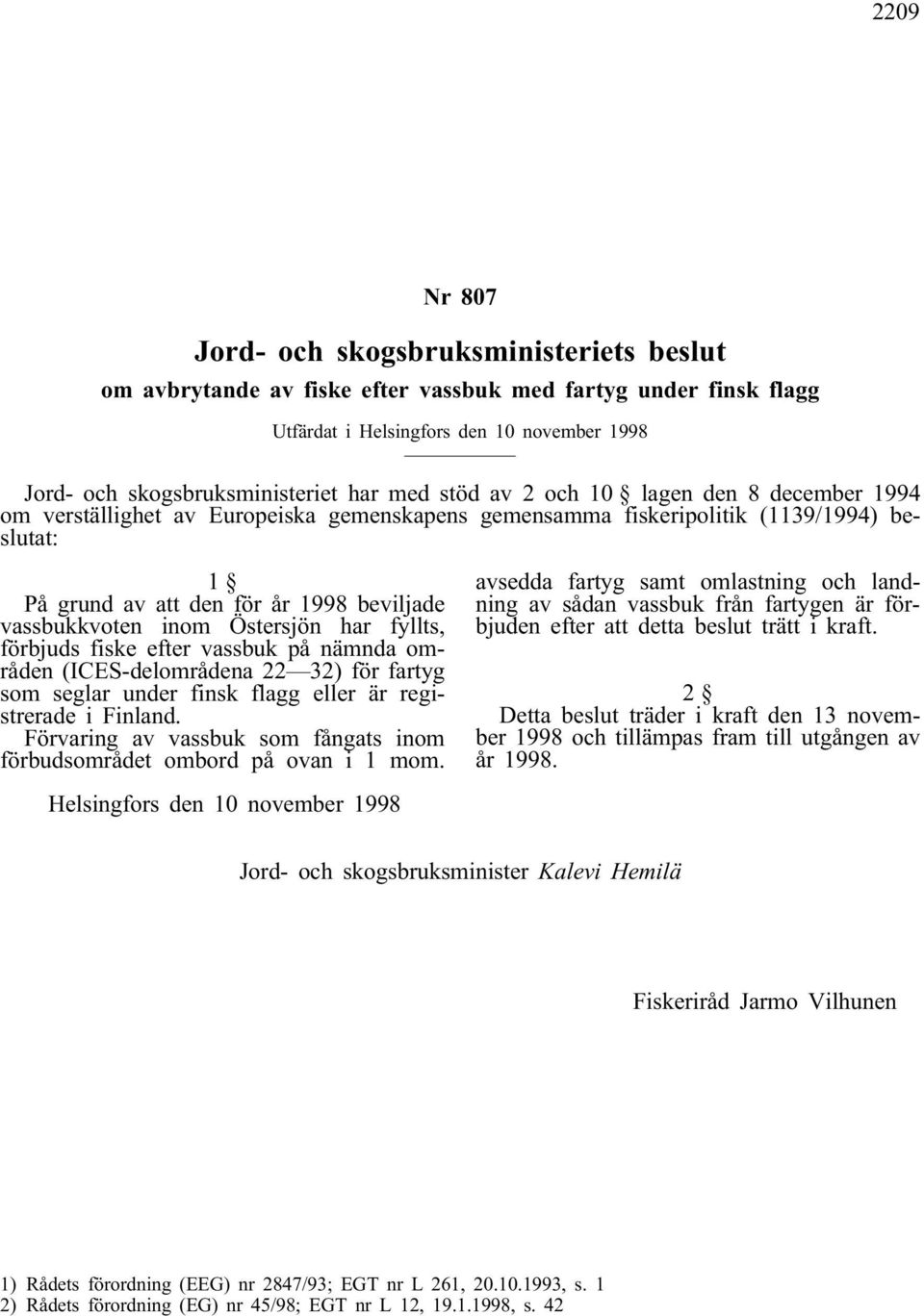 2209

Nr 807

Jord- och skogsbruksministeriets beslut

om avbrytande av fiske efter vassbuk med fartyg under finsk flagg

Utfärdat i Helsingfors den 10 november 1998

Jord- och skogsbruksministeriet har med stöd av 2 och 10 § lagen den 8 december 1994 om verställighet av Europeiska gemenskapens gemensamma fiskeripolitik (1139/1994) beslutat:

1 §

På grund av att den för år 1998 beviljade vassbukkvoten inom Östersjön har fyllts, förbjuds fiske efter vassbuk på nämnda områden (ICES-delområdena 22—32) för fartyg som seglar under finsk flagg eller är registrerade i Finland.

Förvaring av vassbuk som fångats inom förbudsområdet ombord på ovan i 1 mom. avsedda fartyg samt omlastning och landning av sådan vassbuk från fartygen är förbjuden efter att detta beslut trätt i kraft.

2 §

Detta beslut träder i kraft den 13 november 1998 och tillämpas fram till utgången av år 1998.

Helsingfors den 10 november 1998

Jord- och skogsbruksminister Kalevi Hemilä

Fiskeriråd Jarmo Vilhunen

1) Rådets förordning (EEG) nr 2847/93; EGT nr L 261, 20.10.1993, s. 1
2) Rådets förordning (EG) nr 45/98; EGT nr L 12, 19.1.1998, s. 42